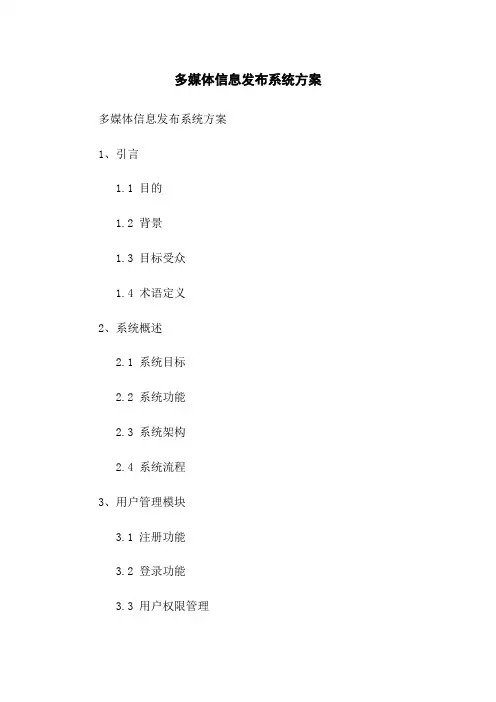 多媒体信息发布系统方案

多媒体信息发布系统方案

1、引言

1.1 目的

1.2 背景

1.3 目标受众

1.4 术语定义

2、系统概述

2.1 系统目标

2.2 系统功能

2.3 系统架构

2.4 系统流程

3、用户管理模块

3.1 注册功能

3.2 登录功能

3.3 用户权限管理